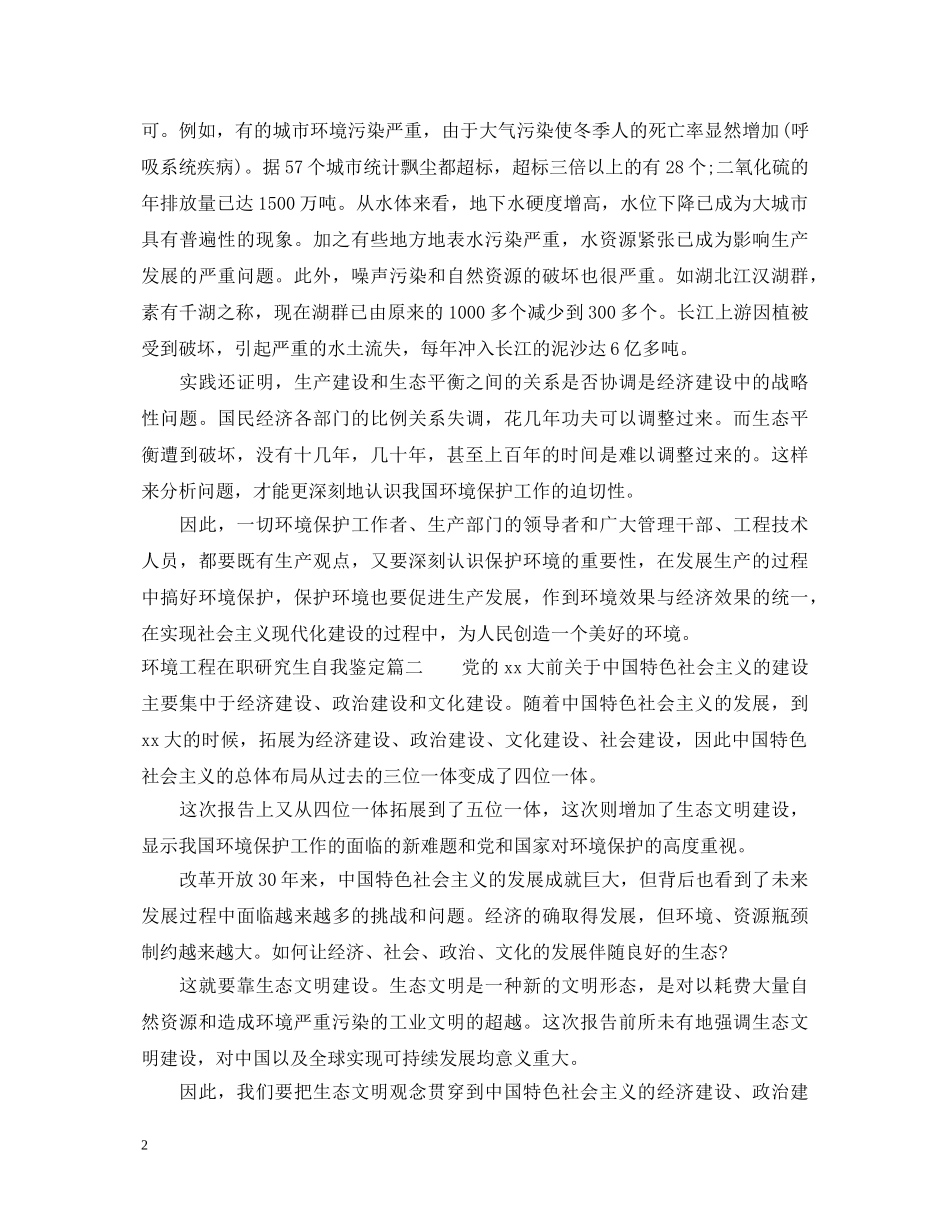 可。例如，有的城市环境污染严重，由于大气污染使冬季人的死亡率显然增加(呼吸系统疾病)。据57个城市统计飘尘都超标，超标三倍以上的有28个;二氧化硫的年排放量已达1500万吨。从水体来看，地下水硬度增高，水位下降已成为大城市具有普遍性的现象。加之有些地方地表水污染严重，水资源紧张已成为影响生产发展的严重问题。此外，噪声污染和自然资源的破坏也很严重。如湖北江汉湖群，素有千湖之称，现在湖群已由原来的1000多个减少到300多个。长江上游因植被受到破坏，引起严重的水土流失，每年冲入长江的泥沙达6亿多吨。

实践还证明，生产建设和生态平衡之间的关系是否协调是经济建设中的战略性问题。国民经济各部门的比例关系失调，花几年功夫可以调整过来。而生态平衡遭到破坏，没有十几年，几十年，甚至上百年的时间是难以调整过来的。这样来分析问题，才能更深刻地认识我国环境保护工作的迫切性。

因此，一切环境保护工作者、生产部门的领导者和广大管理干部、工程技术人员，都要既有生产观点，又要深刻认识保护环境的重要性，在发展生产的过程中搞好环境保护，保护环境也要促进生产发展，作到环境效果与经济效果的统一，在实现社会主义现代化建设的过程中，为人民创造一个美好的环境。

环境工程在职研究生自我鉴定篇二　　党的xx大前关于中国特色社会主义的建设主要集中于经济建设、政治建设和文化建设。随着中国特色社会主义的发展，到xx大的时候，拓展为经济建设、政治建设、文化建设、社会建设，因此中国特色社会主义的总体布局从过去的三位一体变成了四位一体。

这次报告上又从四位一体拓展到了五位一体，这次则增加了生态文明建设，显示我国环境保护工作的面临的新难题和党和国家对环境保护的高度重视。

改革开放30年来，中国特色社会主义的发展成就巨大，但背后也看到了未来发展过程中面临越来越多的挑战和问题。经济的确取得发展，但环境、资源瓶颈制约越来越大。如何让经济、社会、政治、文化的发展伴随良好的生态?

这就要靠生态文明建设。生态文明是一种新的文明形态，是对以耗费大量自然资源和造成环境严重污染的工业文明的超越。这次报告前所未有地强调生态文明建设，对中国以及全球实现可持续发展均意义重大。

因此，我们要把生态文明观念贯穿到中国特色社会主义的经济建设、政治建

2